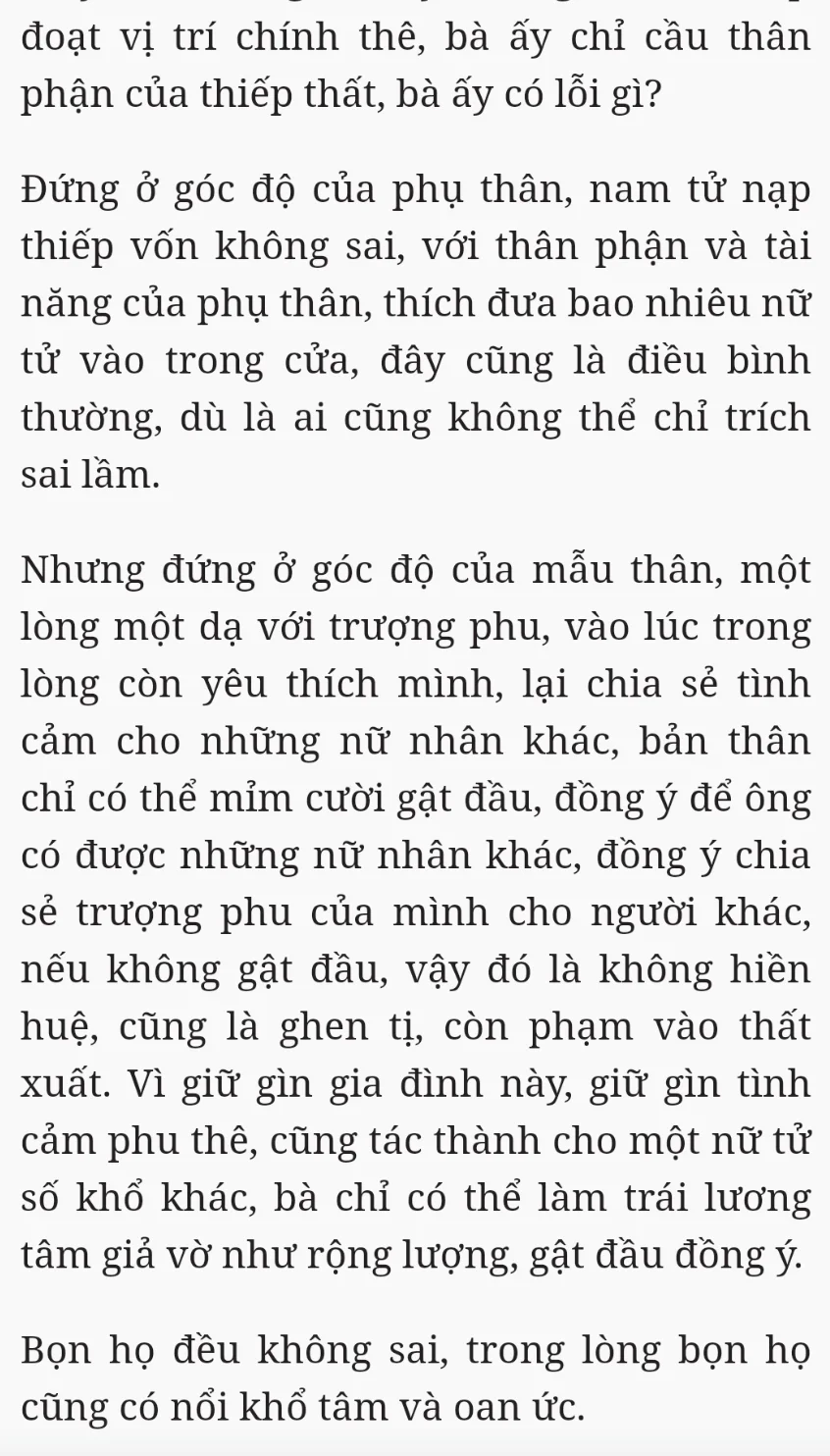 đoạt vị trí chính thê, bà ấy chỉ cầu thân phận của thiếp thất, bà ấy có lỗi gì?

Đứng ở góc độ của phụ thân, nam tử nạp thiếp vốn không sai, với thân phận và tài năng của phụ thân, thích đưa bao nhiêu nữ tử vào trong cửa, đây cũng là điều bình thường, dù là ai cũng không thể chỉ trích sai lầm.

Nhưng đứng ở góc độ của mẫu thân, một lòng một dạ với trượng phu, vào lúc trong lòng còn yêu thích mình, lại chia sẻ tình cảm cho những nữ nhân khác, bản thân chỉ có thể mỉm cười gật đầu, đồng ý để ông có được những nữ nhân khác, đồng ý chia sẻ trượng phu của mình cho người khác, nếu không gật đầu, vậy đó là không hiền huệ, cũng là ghen tị, còn phạm vào thất xuất. Vì giữ gìn gia đình này, giữ gìn tình cảm phu thê, cũng tác thành cho một nữ tử số khổ khác, bà chỉ có thể làm trái lương tâm giả vờ như rộng lượng, gật đầu đồng ý.

Bọn họ đều không sai, trong lòng bọn họ cũng có nổi khổ tâm và oan ức.